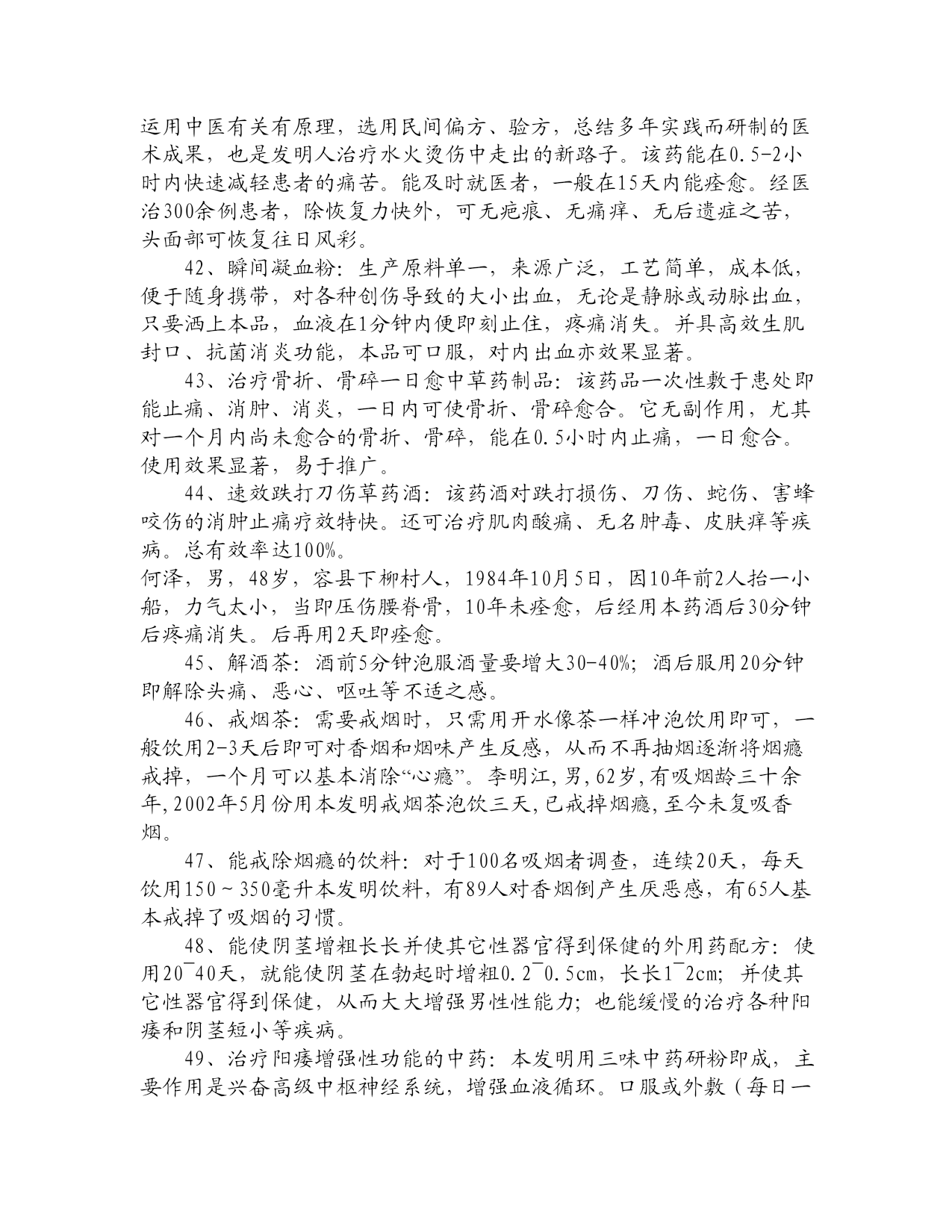 运用中医有关有原理，选用民间偏方、验方，总结多年实践而研制的医术成果，也是发明人治疗水火烫伤中走出的新路子。该药能在0.5-2小时内快速减轻患者的痛苦。能及时就医者，一般在15天内能痊愈。经医治300余例患者，除恢复力快外，可无疤痕、无痛痒、无后遗症之苦，头面部可恢复往日风彩。

42、瞬间凝血粉：生产原料单一，来源广泛，工艺简单，成本低，便于随身携带，对各种创伤导致的大小出血，无论是静脉或动脉出血，只要洒上本品，血液在1分钟内便即刻止住，疼痛消失。并具高效生肌封口、抗菌消炎功能，本品可口服，对内出血亦效果显著。

43、治疗骨折、骨碎一日愈中草药制品：该药品一次性敷于患处即能止痛、消肿、消炎，一日内可使骨折、骨碎愈合。它无副作用，尤其对一个月内尚未愈合的骨折、骨碎，能在0.5小时内止痛，一日愈合。使用效果显著，易于推广。

44、速效跌打刀伤草药酒：该药酒对跌打损伤、刀伤、蛇伤、害蜂咬伤的消肿止痛疗效特快。还可治疗肌肉酸痛、无名肿毒、皮肤痒等疾病。总有效率达100%。
何泽，男，48岁，容县下柳村人，1984年10月5日，因10年前2人抬一小船，力气太小，当即压伤腰脊骨，10年未痊愈，后经用本药酒后30分钟后疼痛消失。后再用2天即痊愈。

45、解酒茶：酒前5分钟泡服酒量要增大30-40%；酒后服用20分钟即解除头痛、恶心、呕吐等不适之感。

46、戒烟茶：需要戒烟时，只需用开水像茶一样冲泡饮用即可，一般饮用2-3天后即可对香烟和烟味产生反感，从而不再抽烟逐渐将烟瘾戒掉，一个月可以基本消除“心瘾”。李明江，男，62岁，有吸烟龄三十余年，2002年5月份用本发明戒烟茶泡饮三天，已戒掉烟瘾，至今未复吸香烟。

47、能戒除烟瘾的饮料：对于100名吸烟者调查，连续20天，每天饮用150～350毫升本发明饮料，有89人对香烟倒产生厌恶感，有65人基本戒掉了吸烟的习惯。

48、能使阴茎增粗长长并使其它性器官得到保健的外用药配方：使用20¯40天，就能使阴茎在勃起时增粗0.2¯0.5cm，长长1¯2cm；并使其它性器官得到保健，从而大大增强男性性能力；也能缓慢的治疗各种阳痿和阴茎短小等疾病。

49、治疗阳痿增强性功能的中药：本发明用三味中药研粉即成，主要作用是兴奋高级中枢神经系统，增强血液循环。口服或外敷（每日一